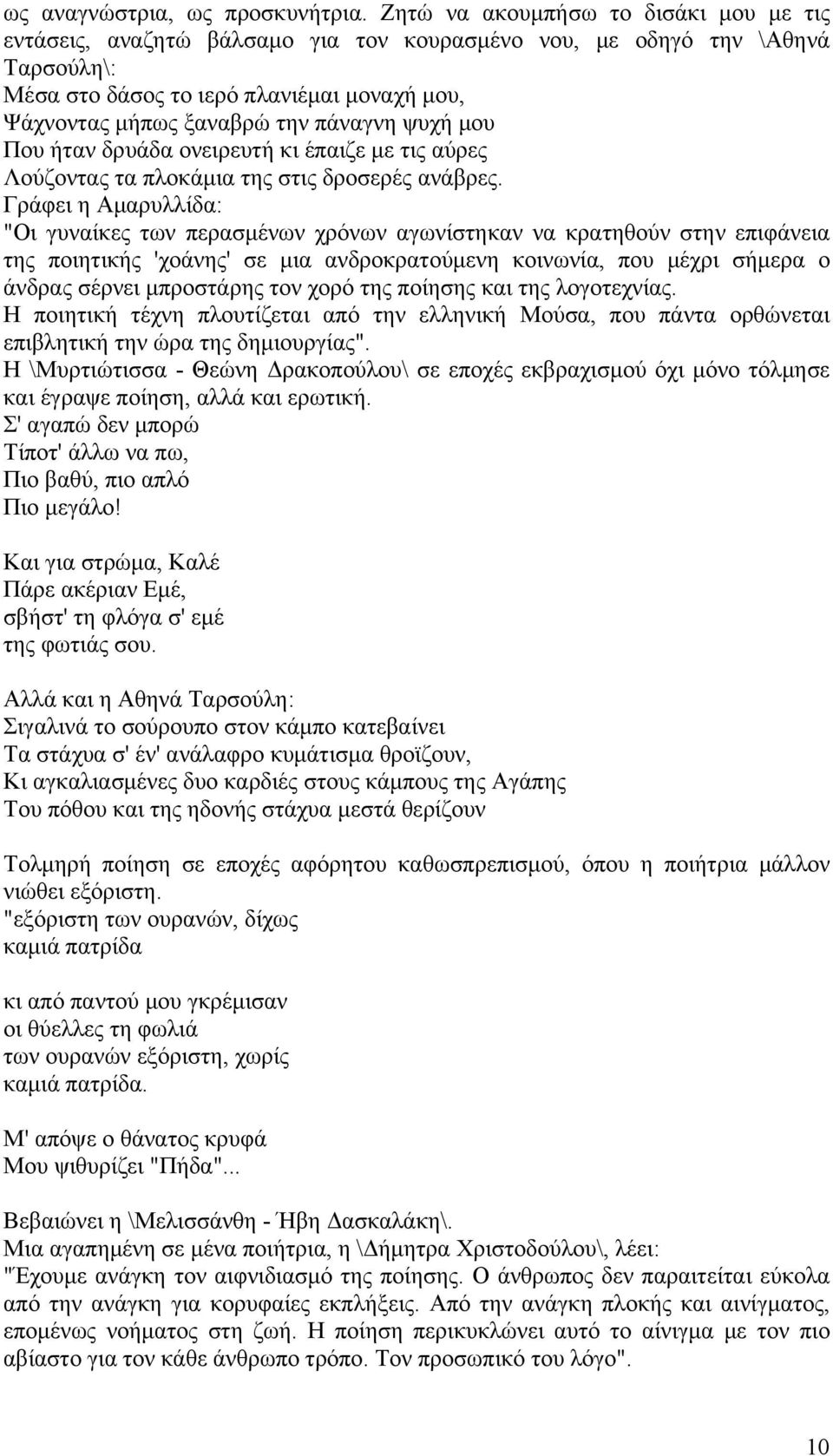 ως αναγνώστρια, ως προσκυνήτρια. Ζητώ να ακουμπήσω το δισάκι μου με τις εντάσεις, αναζητώ βάλσαμο για τον κουρασμένο νου, με οδηγό την \Αθηνά Ταρσούλη\:
Μέσα στο δάσος το ιερό πλανιέμαι μοναχή μου,
Ψάχνοντας μήπως ξαναβρώ την πάναγνη ψυχή μου
Που ήταν δρυάδα ονειρευτή κι έπαιζε με τις αύρες
Λούζοντας τα πλοκάμια της στις δροσερές ανάβρες.
Γράφει η Αμαρυλλίδα:
"Οι γυναίκες των περασμένων χρόνων αγωνίστηκαν να κρατηθούν στην επιφάνεια της ποιητικής 'χοάνης' σε μια ανδροκρατούμενη κοινωνία, που μέχρι σήμερα ο άνδρας σέρνει μπροστάρης τον χορό της ποίησης και της λογοτεχνίας.
Η ποιητική τέχνη πλουτίζεται από την ελληνική Μούσα, που πάντα ορθώνεται επιβλητική την ώρα της δημιουργίας".
Η \Μυρτιώτισσα - Θεώνη Δρακοπούλου\ σε εποχές εκβραχισμού όχι μόνο τόλμησε και έγραψε ποίηση, αλλά και ερωτική.
Σ' αγαπώ δεν μπορώ
Τίποτ' άλλω να πω,
Πιο βαθύ, πιο απλό
Πιο μεγάλο!

Και για στρώμα, Καλέ
Πάρε ακέριαν Εμέ,
σβήστ' τη φλόγα σ' εμέ
της φωτιάς σου.

Αλλά και η Αθηνά Ταρσούλη:
Σιγαλινά το σούρουπο στον κάμπο κατεβαίνει
Τα στάχυα σ' έν' ανάλαφρο κυμάτισμα θροϊζουν,
Κι αγκαλιασμένες δυο καρδιές στους κάμπους της Αγάπης
Του πόθου και της ηδονής στάχυα μεστά θερίζουν

Τολμηρή ποίηση σε εποχές αφόρητου καθωσπρεπισμού, όπου η ποιήτρια μάλλον νιώθει εξόριστη.
"εξόριστη των ουρανών, δίχως
καμιά πατρίδα

κι από παντού μου γκρέμισαν
οι θύελλες τη φωλιά
των ουρανών εξόριστη, χωρίς
καμιά πατρίδα.

Μ' απόψε ο θάνατος κρυφά
Μου ψιθυρίζει "Πήδα"...

Βεβαιώνει η \Μελισσάνθη - Ήβη Δασκαλάκη\.
Μια αγαπημένη σε μένα ποιήτρια, η \Δήμητρα Χριστοδούλου\, λέει:
"Έχουμε ανάγκη τον αιφνιδιασμό της ποίησης. Ο άνθρωπος δεν παραιτείται εύκολα από την ανάγκη για κορυφαίες εκπλήξεις. Από την ανάγκη πλοκής και αινίγματος, επομένως νοήματος στη ζωή. Η ποίηση περικυκλώνει αυτό το αίνιγμα με τον πιο αβίαστο για τον κάθε άνθρωπο τρόπο. Τον προσωπικό του λόγο".

10